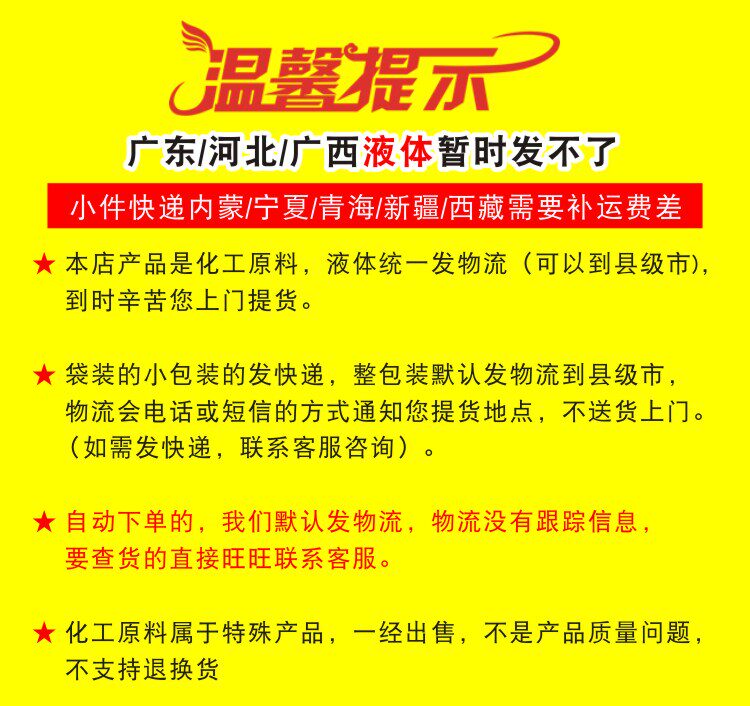 温馨提示

广东/河北/广西液体暂时发不了

小件快递内蒙/宁夏/青海/新疆/西藏需要补运费差

★ 本店产品是化工原料，液体统一发物流（可以到县级市），到时辛苦您上门提货。

★ 袋装的小包装的发快递，整包装默认发物流到县级市，物流会电话或短信的方式通知您提货地点，不送货上门。（如需发快递，联系客服咨询）。

★ 自动下单的，我们默认发物流，物流没有跟踪信息，要查货的直接旺旺联系客服。

★ 化工原料属于特殊产品，一经出售，不是产品质量问题，不支持退换货